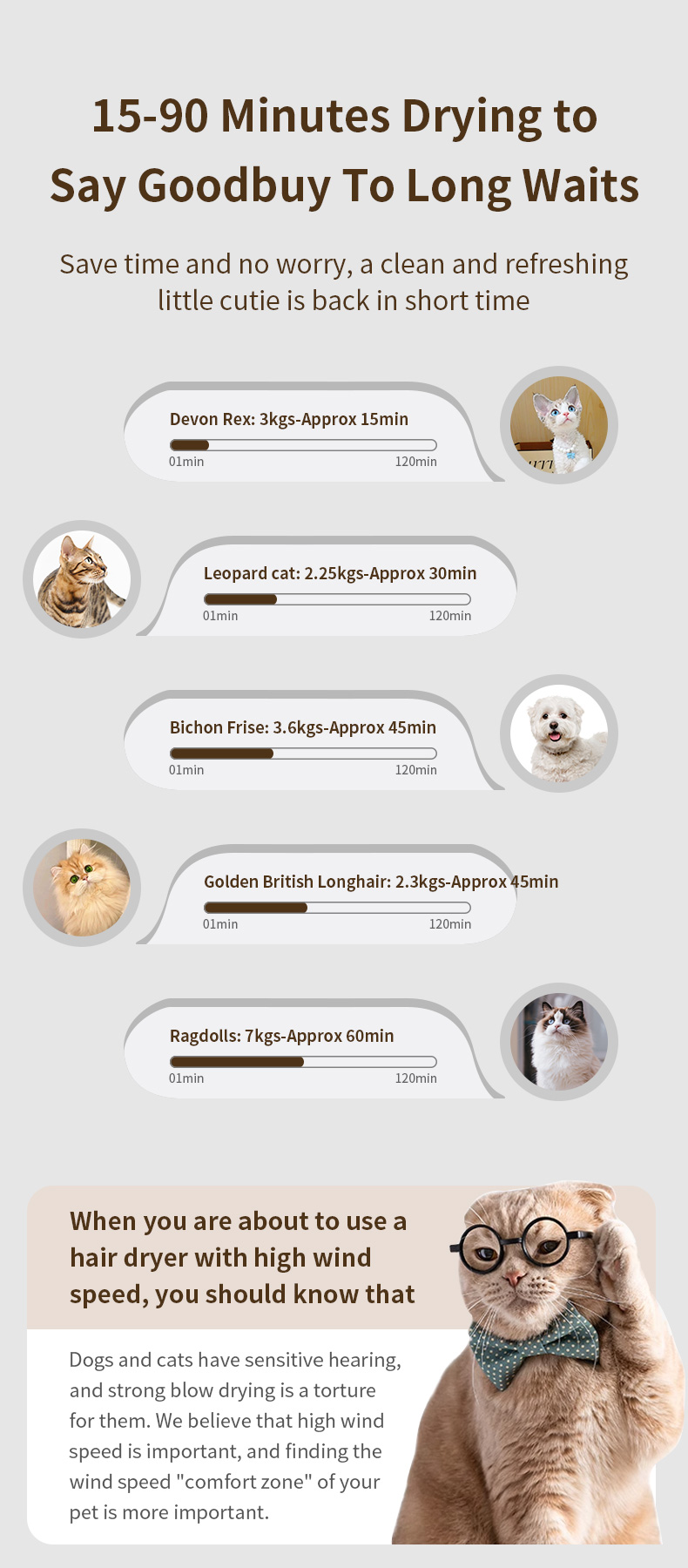 15-90 Minutes Drying to
Say Goodbuy To Long Waits

Save time and no worry, a clean and refreshing little cutie is back in short time

Devon Rex: 3kgs-Approx 15min
01min
120min

Leopard cat: 2.25kgs-Approx 30min
01min
120min

Bichon Frise: 3.6kgs-Approx 45min
01min
120min

Golden British Longhair: 2.3kgs-Approx 45min
01min
120min

Ragdolls: 7kgs-Approx 60min
01min
120min

When you are about to use a hair dryer with high wind speed, you should know that

Dogs and cats have sensitive hearing, and strong blow drying is a torture for them. We believe that high wind speed is important, and finding the wind speed "comfort zone" of your pet is more important.